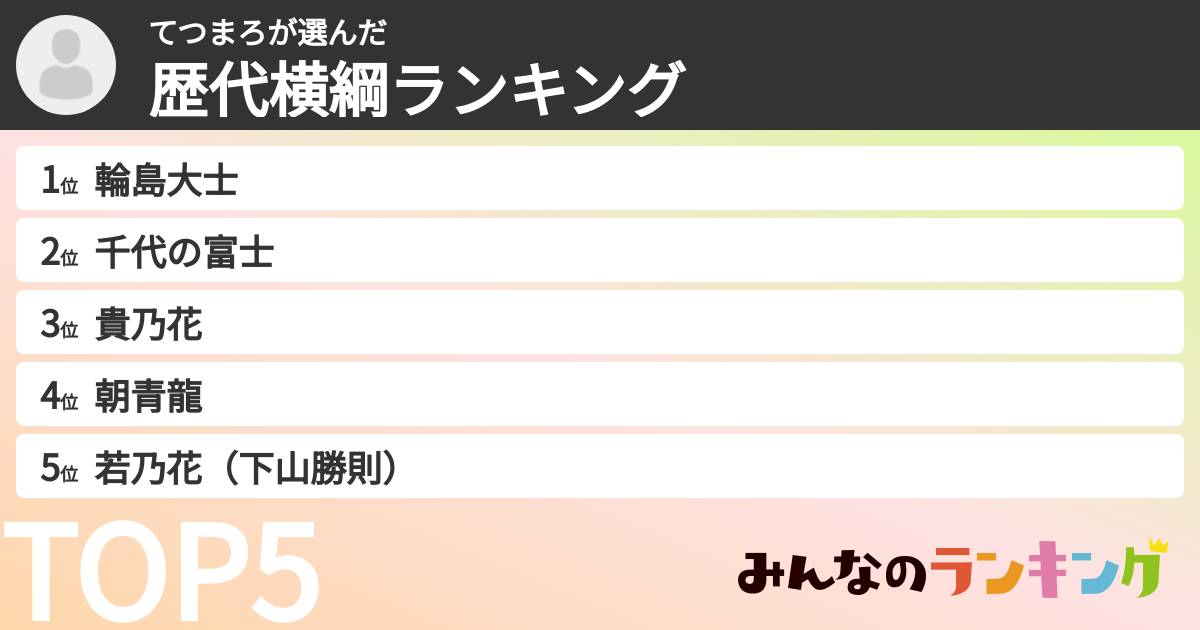 てつまろが選んだ
歴代横綱ランキング

1位 輪島大士
2位 千代の富士
3位 貴乃花
4位 朝青龍
5位 若乃花（下山勝則）

TOP5

みんなのランキング